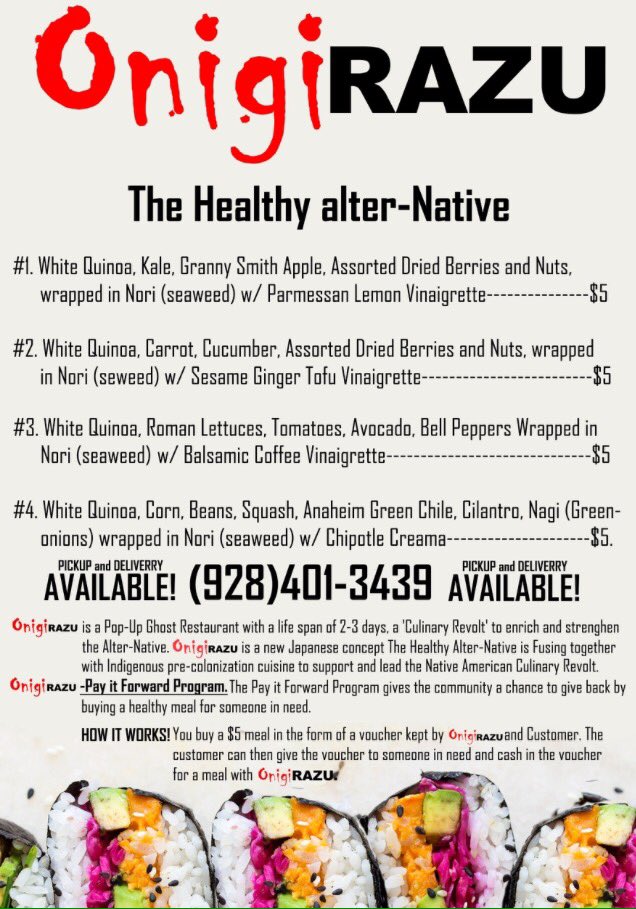 OnigiRAZU

The Healthy alter-Native

#1. White Quinoa, Kale, Granny Smith Apple, Assorted Dried Berries and Nuts, wrapped in Nori (seaweed) w/ Parmessan Lemon Vinaigrette---------------$5

#2. White Quinoa, Carrot, Cucumber, Assorted Dried Berries and Nuts, wrapped in Nori (seweed) w/ Sesame Ginger Tofu Vinaigrette-------------------------$5

#3. White Quinoa, Roman Lettuces, Tomatoes, Avocado, Bell Peppers Wrapped in Nori (seaweed) w/ Balsamic Coffee Vinaigrette------------------------------$5

#4. White Quinoa, Corn, Beans, Squash, Anaheim Green Chile, Cilantro, Nagi (Green-onions) wrapped in Nori (seaweed) w/ Chipotle Creama---------------------$5.

PICKUP and DELIVERRY AVAILABLE! (928)401-3439 PICKUP and DELIVERRY AVAILABLE!

OnigiRAZU is a Pop-Up Ghost Restaurant with a life span of 2-3 days, a 'Culinary Revolt' to enrich and strenghen the Alter-Native. OnigiRAZU is a new Japanese concept The Healthy Alter-Native is Fusing together with Indigenous pre-colonization cuisine to support and lead the Native American Culinary Revolt.

OnigiRAZU -Pay it Forward Program. The Pay it Forward Program gives the community a chance to give back by buying a healthy meal for someone in need.

HOW IT WORKS! You buy a $5 meal in the form of a voucher kept by OnigiRAZU and Customer. The customer can then give the voucher to someone in need and cash in the voucher for a meal with OnigiRAZU.